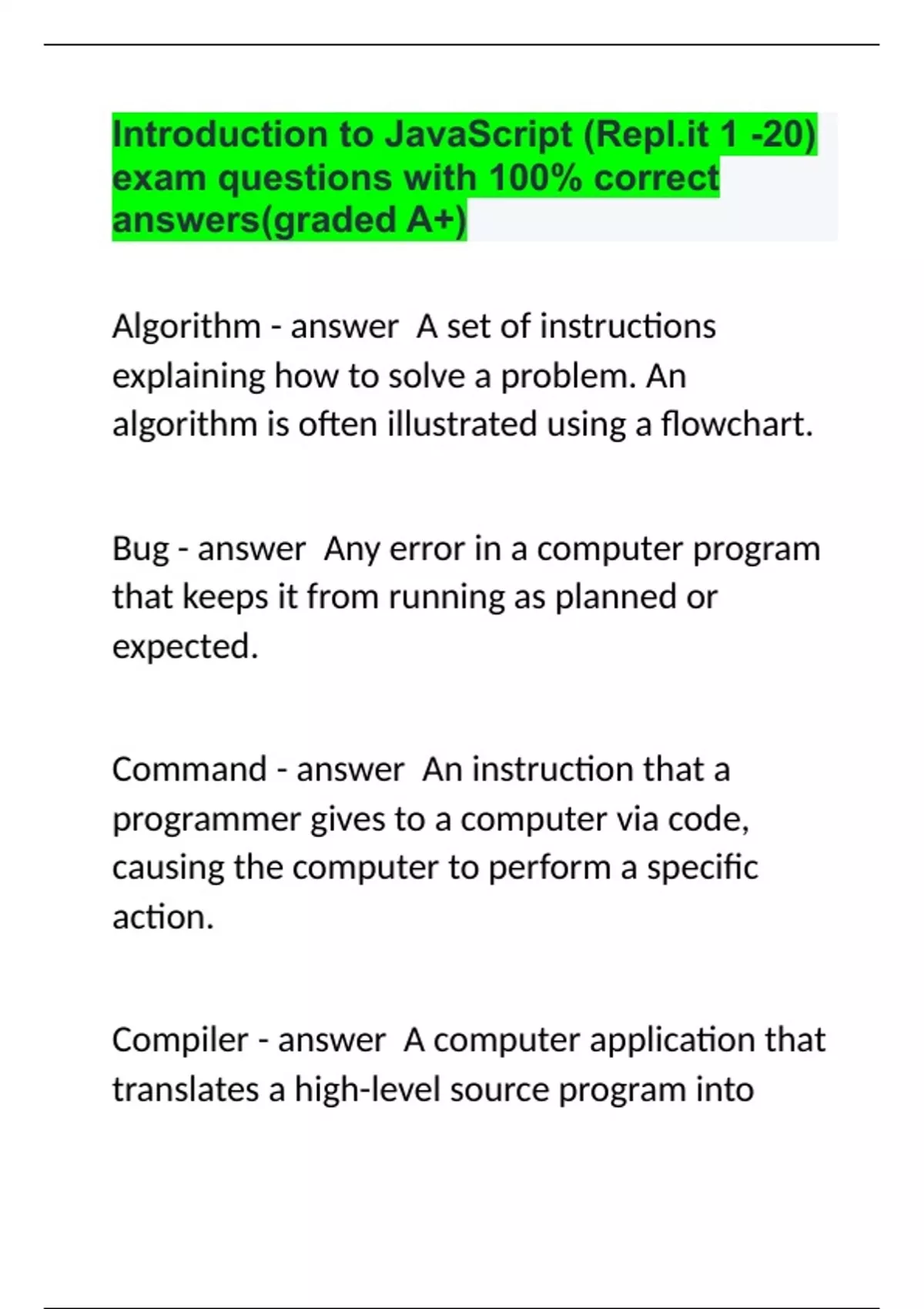 Introduction to JavaScript (Repl.it 1 -20) exam questions with 100% correct answers(graded A+)

Algorithm - answer  A set of instructions explaining how to solve a problem. An algorithm is often illustrated using a flowchart.

Bug - answer  Any error in a computer program that keeps it from running as planned or expected.

Command - answer  An instruction that a programmer gives to a computer via code, causing the computer to perform a specific action.

Compiler - answer  A computer application that translates a high-level source program into